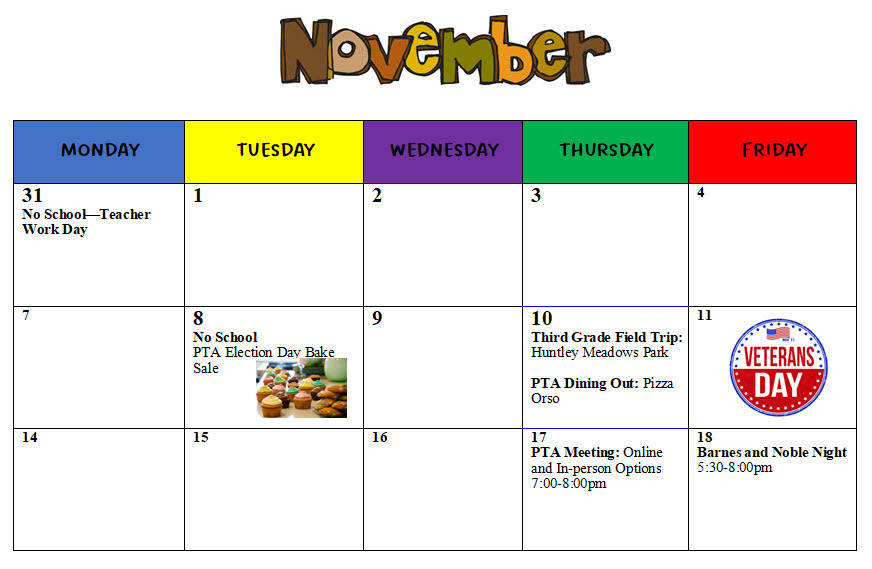 November

| MONDAY | TUESDAY | WEDNESDAY | THURSDAY | FRIDAY |
|---|---|---|---|---|
| 31 No School—Teacher Work Day | 1 | 2 | 3 | 4 |
| 7 | 8 No School PTA Election Day Bake Sale | 9 | 10 Third Grade Field Trip: Huntley Meadows Park PTA Dining Out: Pizza Orso | 11 VETERANS DAY |
| 14 | 15 | 16 | 17 PTA Meeting: Online and In-person Options 7:00-8:00pm | 18 Barnes and Noble Night 5:30-8:00pm |